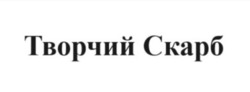 Творчий Скарб